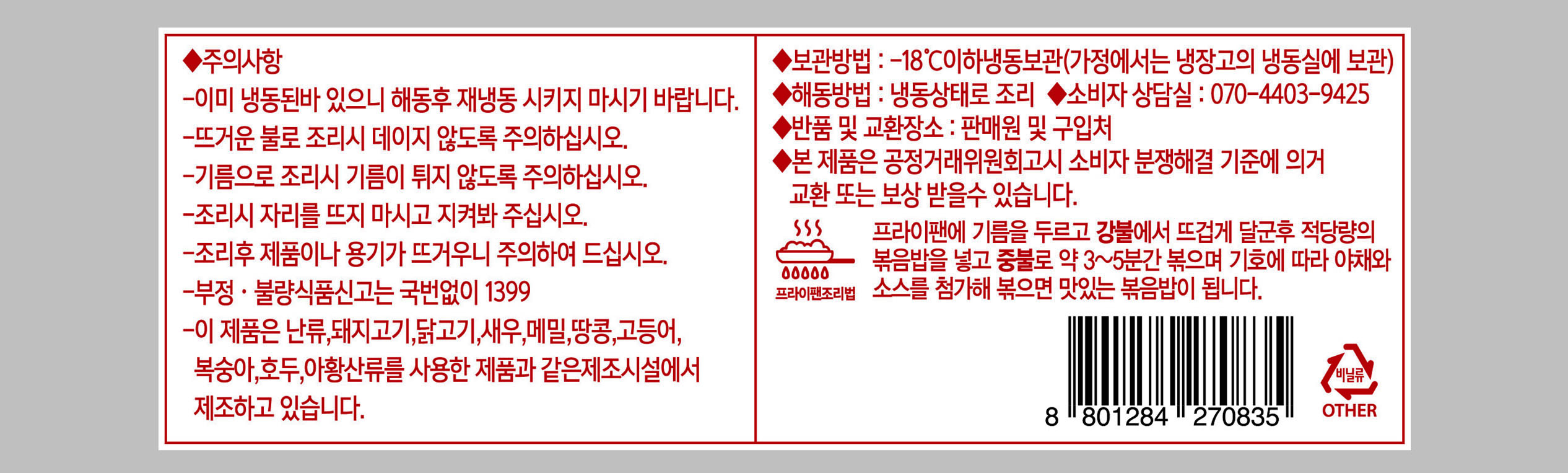 ◆주의사항
-이미 냉동된바 있으니 해동후 재냉동 시키지 마시기 바랍니다.
-뜨거운 불로 조리시 데이지 않도록 주의하십시오.
-기름으로 조리시 기름이 튀지 않도록 주의하십시오.
-조리시 자리를 뜨지 마시고 지켜봐 주십시오.
-조리후 제품이나 용기가 뜨거우니 주의하여 드십시오.
-부정 · 불량식품신고는 국번없이 1399
-이 제품은 난류,돼지고기,닭고기,새우,메밀,땅콩,고등어, 복숭아,호두,아황산류를 사용한 제품과 같은제조시설에서 제조하고 있습니다.

◆보관방법 : -18℃이하냉동보관(가정에서는 냉장고의 냉동실에 보관)
◆해동방법 : 냉동상태로 조리 ◆소비자 상담실 : 070-4403-9425
◆반품 및 교환장소 : 판매원 및 구입처
◆본 제품은 공정거래위원회고시 소비자 분쟁해결 기준에 의거 교환 또는 보상 받을수 있습니다.

프라이팬조리법

프라이팬에 기름을 두르고 강불에서 뜨겁게 달군후 적당량의 볶음밥을 넣고 중불로 약 3~5분간 볶으며 기호에 따라 야채와 소스를 첨가해 볶으면 맛있는 볶음밥이 됩니다.

8 801284 270835

비닐류
OTHER